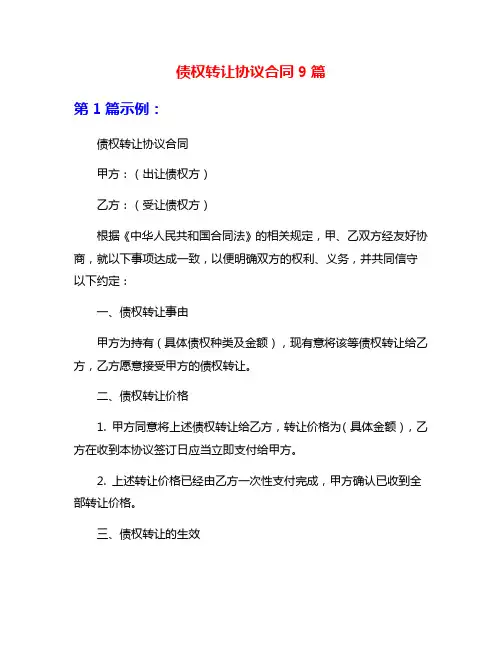 债权转让协议合同 9 篇

第 1 篇示例：

债权转让协议合同

甲方：（出让债权方）

乙方：（受让债权方）

根据《中华人民共和国合同法》的相关规定，甲、乙双方经友好协商，就以下事项达成一致，以便明确双方的权利、义务，并共同信守以下约定：

一、债权转让事由

甲方为持有（具体债权种类及金额），现有意将该等债权转让给乙方，乙方愿意接受甲方的债权转让。

二、债权转让价格

1. 甲方同意将上述债权转让给乙方，转让价格为（具体金额），乙方在收到本协议签订日应当立即支付给甲方。

2. 上述转让价格已经由乙方一次性支付完成，甲方确认已收到全部转让价格。

三、债权转让的生效